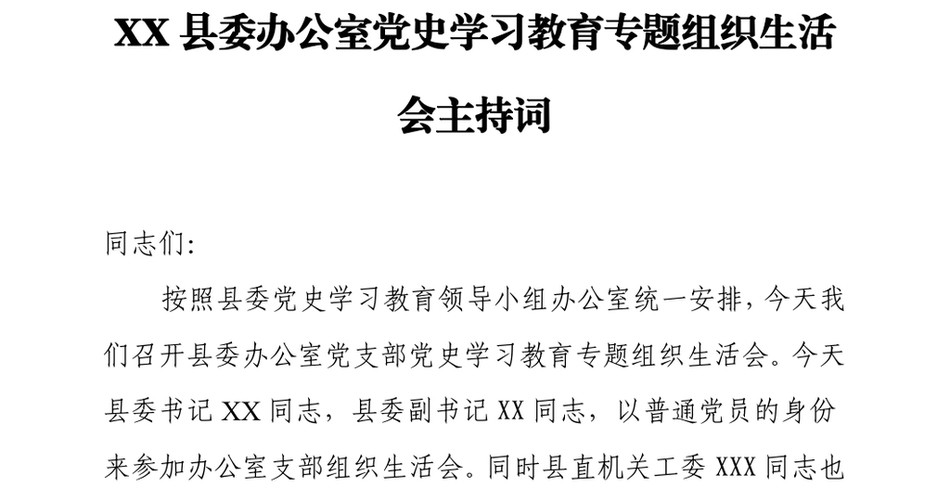 XX 县委办公室党史学习教育专题组织生活会主持词

同志们:

按照县委党史学习教育领导小组办公室统一安排，今天我们召开县委办公室党支部党史学习教育专题组织生活会。今天县委书记 XX 同志，县委副书记 XX 同志，以普通党员的身份来参加办公室支部组织生活会。同时县直机关工委 XXX 同志也